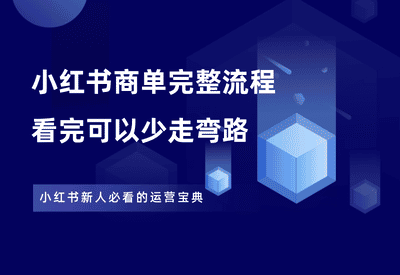 小红书商单完整流程
看完可以少走弯路

小红书新人必看的运营宝典